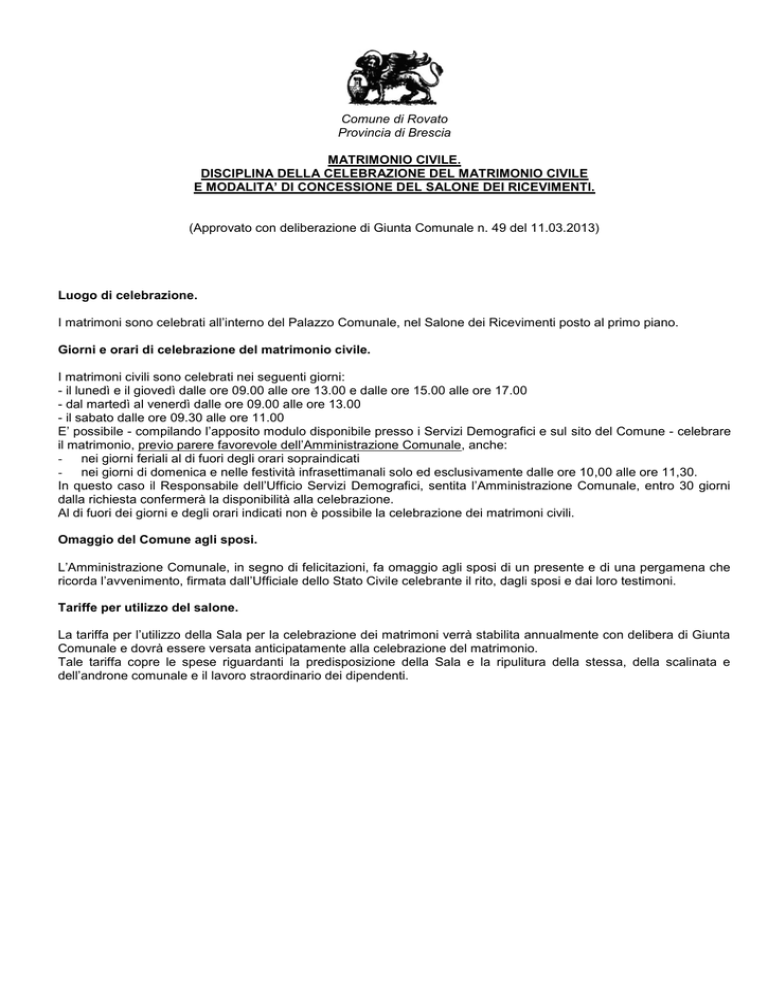 Comune di Rovato
Provincia di Brescia

MATRIMONIO CIVILE.
DISCIPLINA DELLA CELEBRAZIONE DEL MATRIMONIO CIVILE
E MODALITA' DI CONCESSIONE DEL SALONE DEI RICEVIMENTI.

(Approvato con deliberazione di Giunta Comunale n. 49 del 11.03.2013)

Luogo di celebrazione.

I matrimoni sono celebrati all'interno del Palazzo Comunale, nel Salone dei Ricevimenti posto al primo piano.

Giorni e orari di celebrazione del matrimonio civile.

I matrimoni civili sono celebrati nei seguenti giorni:
- il lunedì e il giovedì dalle ore 09.00 alle ore 13.00 e dalle ore 15.00 alle ore 17.00
- dal martedì al venerdì dalle ore 09.00 alle ore 13.00
- il sabato dalle ore 09.30 alle ore 11.00
E' possibile - compilando l'apposito modulo disponibile presso i Servizi Demografici e sul sito del Comune - celebrare il matrimonio, previo parere favorevole dell'Amministrazione Comunale, anche:
- nei giorni feriali al di fuori degli orari sopraindicati
- nei giorni di domenica e nelle festività infrasettimanali solo ed esclusivamente dalle ore 10,00 alle ore 11,30.
In questo caso il Responsabile dell'Ufficio Servizi Demografici, sentita l'Amministrazione Comunale, entro 30 giorni dalla richiesta confermerà la disponibilità alla celebrazione.
Al di fuori dei giorni e degli orari indicati non è possibile la celebrazione dei matrimoni civili.

Omaggio del Comune agli sposi.

L'Amministrazione Comunale, in segno di felicitazioni, fa omaggio agli sposi di un presente e di una pergamena che ricorda l'avvenimento, firmata dall'Ufficiale dello Stato Civile celebrante il rito, dagli sposi e dai loro testimoni.

Tariffe per utilizzo del salone.

La tariffa per l'utilizzo della Sala per la celebrazione dei matrimoni verrà stabilita annualmente con delibera di Giunta Comunale e dovrà essere versata anticipatamente alla celebrazione del matrimonio.
Tale tariffa copre le spese riguardanti la predisposizione della Sala e la ripulitura della stessa, della scalinata e dell'androne comunale e il lavoro straordinario dei dipendenti.